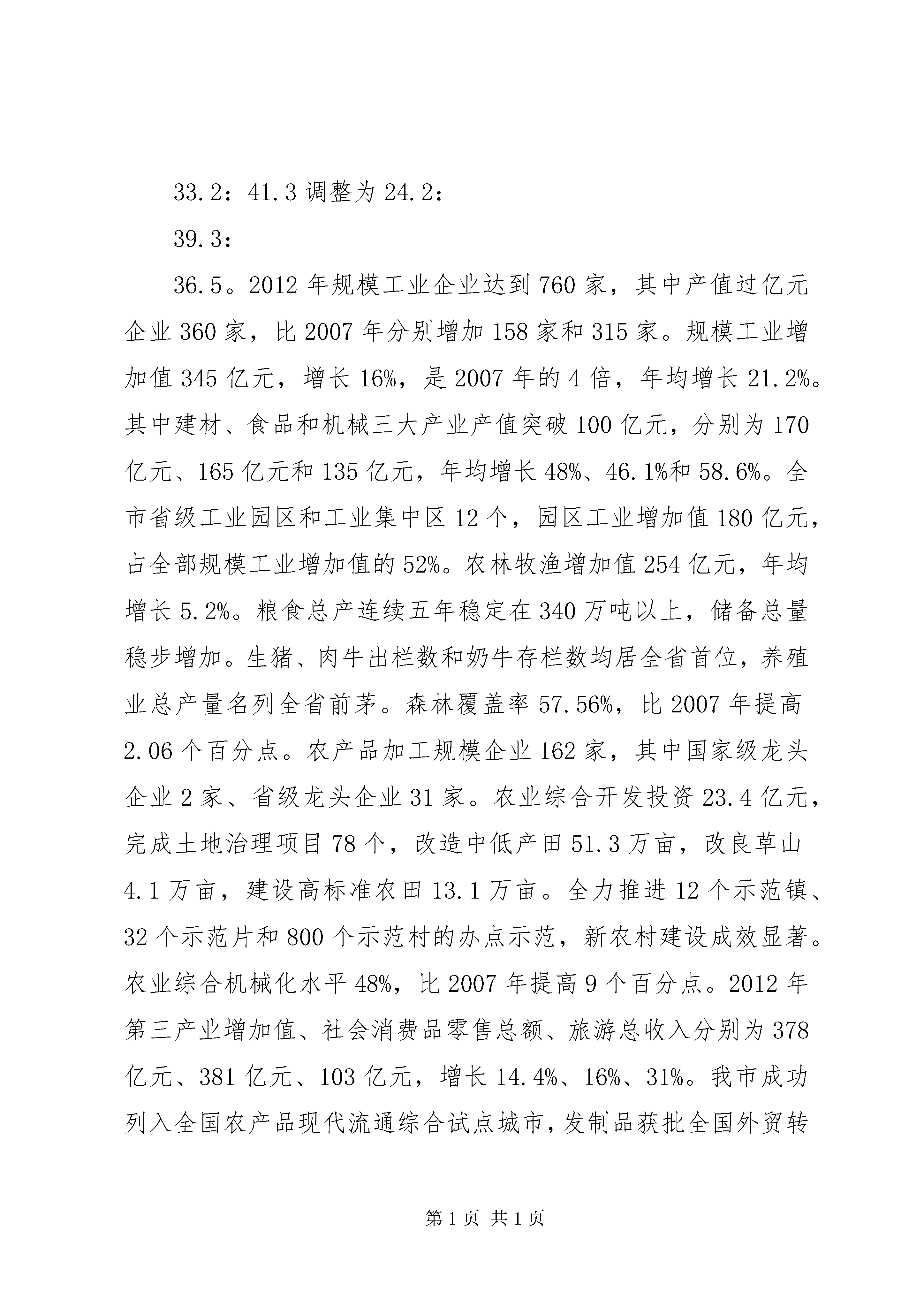 33.2：41.3 调整为 24.2：

39.3：

36.5。2012 年规模工业企业达到 760 家，其中产值过亿元企业 360 家，比 2007 年分别增加 158 家和 315 家。规模工业增加值 345 亿元，增长 16%，是 2007 年的 4 倍，年均增长 21.2%。其中建材、食品和机械三大产业产值突破 100 亿元，分别为 170 亿元、165 亿元和 135 亿元，年均增长 48%、46.1%和 58.6%。全市省级工业园区和工业集中区 12 个，园区工业增加值 180 亿元，占全部规模工业增加值的 52%。农林牧渔增加值 254 亿元，年均增长 5.2%。粮食总产连续五年稳定在 340 万吨以上，储备总量稳步增加。生猪、肉牛出栏数和奶牛存栏数均居全省首位，养殖业总产量名列全省前茅。森林覆盖率 57.56%，比 2007 年提高 2.06 个百分点。农产品加工规模企业 162 家，其中国家级龙头企业 2 家、省级龙头企业 31 家。农业综合开发投资 23.4 亿元，完成土地治理项目 78 个，改造中低产田 51.3 万亩，改良草山 4.1 万亩，建设高标准农田 13.1 万亩。全力推进 12 个示范镇、32 个示范片和 800 个示范村的办点示范，新农村建设成效显著。农业综合机械化水平 48%，比 2007 年提高 9 个百分点。2012 年第三产业增加值、社会消费品零售总额、旅游总收入分别为 378 亿元、381 亿元、103 亿元，增长 14.4%、16%、31%。我市成功列入全国农产品现代流通综合试点城市，发制品获批全国外贸转

第 1 页 共 1 页